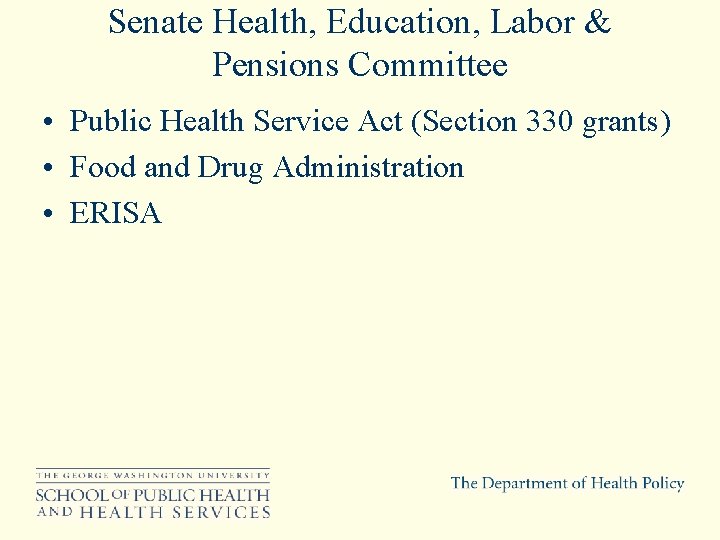 Senate Health, Education, Labor & Pensions Committee

• Public Health Service Act (Section 330 grants)
• Food and Drug Administration
• ERISA

THE GEORGE WASHINGTON UNIVERSITY
SCHOOL OF PUBLIC HEALTH AND HEALTH SERVICES

The Department of Health Policy